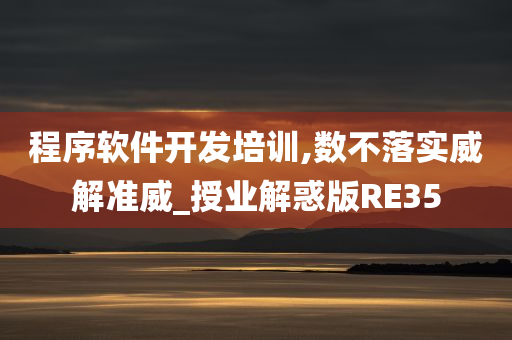 程序软件开发培训,数不落实威解准威_授业解惑版RE35